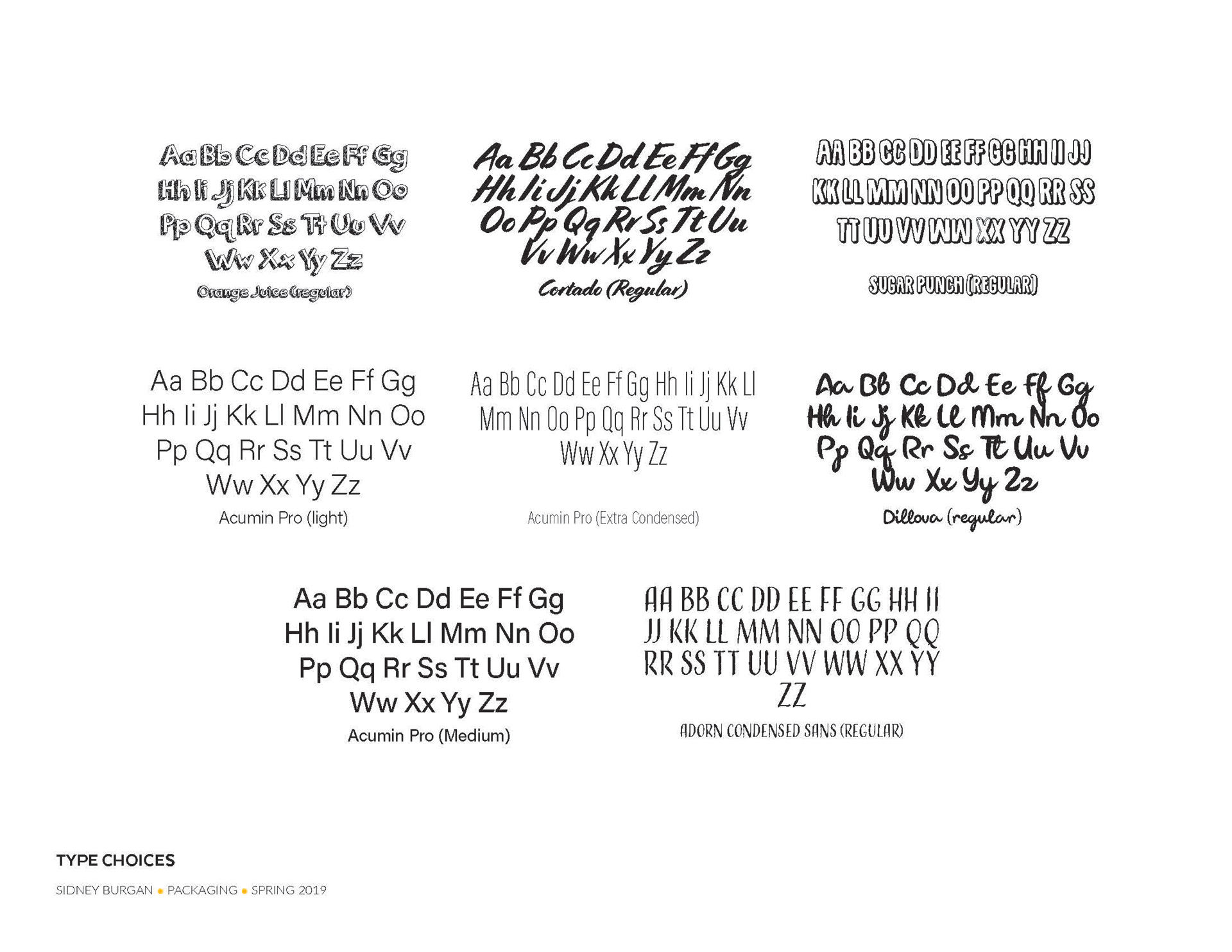 Aa Bb Cc Dd Ee Ff Gg
Hh Ii Jj Kk Ll Mm Nn Oo
Pp Qq Rr Ss Tt Uu Vv
Ww Xx Yy Zz
Orange Juice (regular)

Aa Bb Cc Dd Ee Ff Gg
Hh Ii Jj Kk Ll Mm Nn
Oo Pp Qq Rr Ss Tt Uu
Vv Ww Xx Yy Zz
Cortado (Regular)

AA BB CC DD EE FF GG HH II JJ
KK LL MM NN OO PP QQ RR SS
TT UU VV WW XX YY ZZ
SUGAR PUNCH (REGULAR)

Aa Bb Cc Dd Ee Ff Gg
Hh Ii Jj Kk Ll Mm Nn Oo
Pp Qq Rr Ss Tt Uu Vv
Ww Xx Yy Zz
Acumin Pro (light)

Aa Bb Cc Dd Ee Ff Gg Hh Ii Jj Kk Ll
Mm Nn Oo Pp Qq Rr Ss Tt Uu Vv
Ww Xx Yy Zz
Acumin Pro (Extra Condensed)

Aa Bb Cc Dd Ee Ff Gg
Hh Ii Jj Kk Ll Mm Nn Oo
Pp Qq Rr Ss Tt Uu Vv
Ww Xx Yy Zz
Dillova (regular)

Aa Bb Cc Dd Ee Ff Gg
Hh Ii Jj Kk Ll Mm Nn Oo
Pp Qq Rr Ss Tt Uu Vv
Ww Xx Yy Zz
Acumin Pro (Medium)

AA BB CC DD EE FF GG HH II
JJ KK LL MM NN OO PP QQ
RR SS TT UU VV WW XX YY
ZZ
ADORN CONDENSED SANS (REGULAR)

TYPE CHOICES

SIDNEY BURGAN • PACKAGING • SPRING 2019